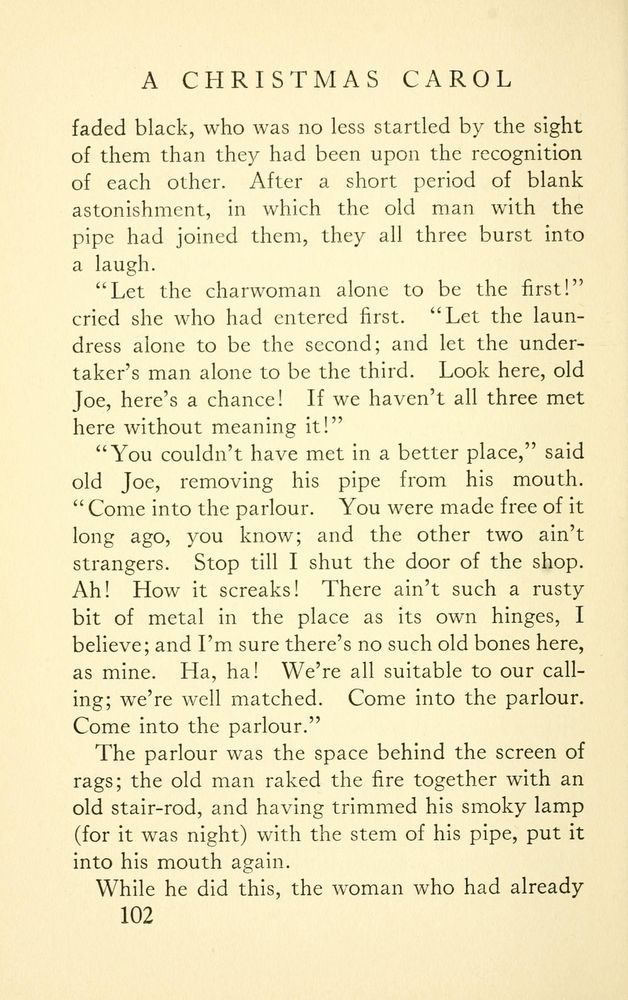 A CHRISTMAS CAROL

faded black, who was no less startled by the sight of them than they had been upon the recognition of each other. After a short period of blank astonishment, in which the old man with the pipe had joined them, they all three burst into a laugh.

"Let the charwoman alone to be the first!" cried she who had entered first. "Let the laundress alone to be the second; and let the undertaker's man alone to be the third. Look here, old Joe, here's a chance! If we haven't all three met here without meaning it!"

"You couldn't have met in a better place," said old Joe, removing his pipe from his mouth. "Come into the parlour. You were made free of it long ago, you know; and the other two ain't strangers. Stop till I shut the door of the shop. Ah! How it screaks! There ain't such a rusty bit of metal in the place as its own hinges, I believe; and I'm sure there's no such old bones here, as mine. Ha, ha! We're all suitable to our calling; we're well matched. Come into the parlour. Come into the parlour."

The parlour was the space behind the screen of rags; the old man raked the fire together with an old stair-rod, and having trimmed his smoky lamp (for it was night) with the stem of his pipe, put it into his mouth again.

While he did this, the woman who had already

102